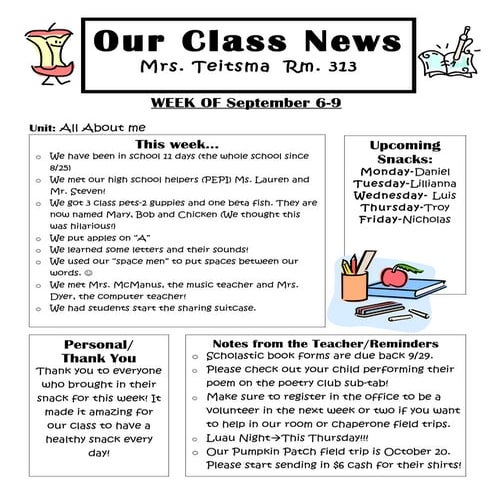 Our Class News
Mrs. Teitsma Rm. 313

WEEK OF September 6-9

Unit: All About me

This week...
- We have been in school 11 days (the whole school since 8/25)
- We met our high school helpers (PEP!) Ms. Lauren and Mr. Steven!
- We got 3 class pets-2 guppies and one beta fish. They are now named Mary, Bob and Chicken (We thought this was hilarious!)
- We put apples on "A"
- We learned some letters and their sounds!
- We used our "space men" to put spaces between our words. ☺
- We met Mrs. McManus, the music teacher and Mrs. Dyer, the computer teacher!
- We had students start the sharing suitcase.

Upcoming Snacks:
Monday-Daniel
Tuesday-Lillianna
Wednesday- Luis
Thursday-Troy
Friday-Nicholas

Personal/ Thank You
Thank you to everyone who brought in their snack for this week! It made it amazing for our class to have a healthy snack every day!

Notes from the Teacher/Reminders
- Scholastic book forms are due back 9/29.
- Please check out your child performing their poem on the poetry club sub-tab!
- Make sure to register in the office to be a volunteer in the next week or two if you want to help in our room or chaperone field trips.
- Luau Night→This Thursday!!!
- Our Pumpkin Patch field trip is October 20. Please start sending in $6 cash for their shirts!